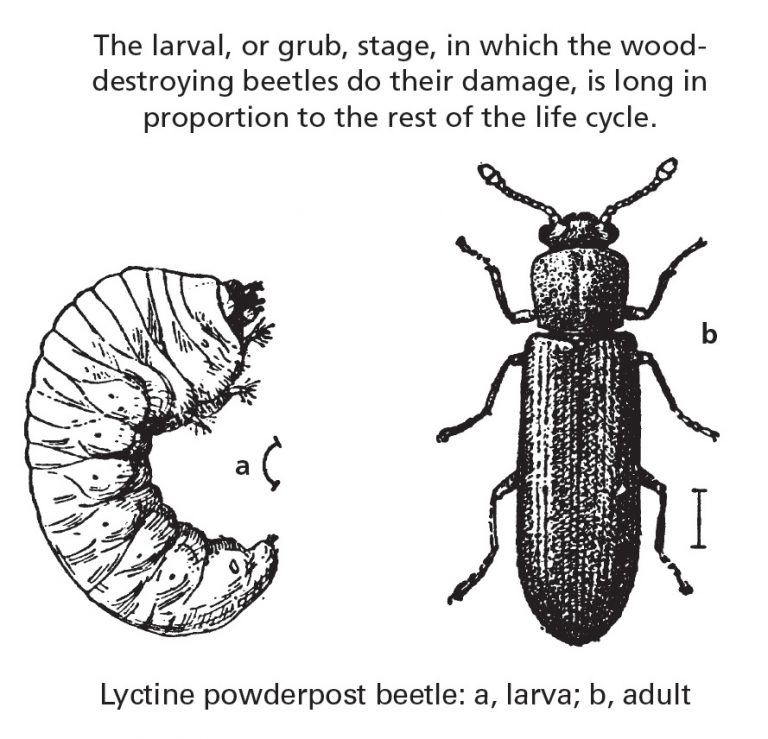 The larval, or grub, stage, in which the wood-destroying beetles do their damage, is long in proportion to the rest of the life cycle.

a

b

Lyctine powderpost beetle: a, larva; b, adult